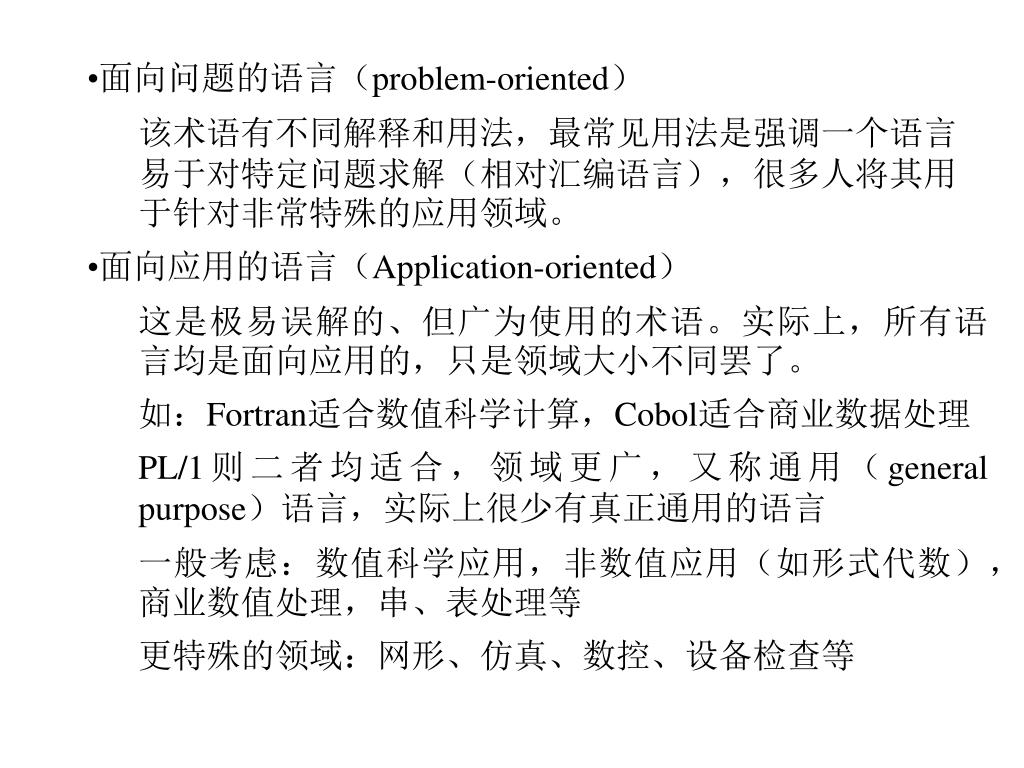 •面向问题的语言（problem-oriented）

该术语有不同解释和用法，最常见用法是强调一个语言易于对特定问题求解（相对汇编语言），很多人将其用于针对非常特殊的应用领域。

•面向应用的语言（Application-oriented）

这是极易误解的、但广为使用的术语。实际上，所有语言均是面向应用的，只是领域大小不同罢了。

如：Fortran适合数值科学计算，Cobol适合商业数据处理

PL/1则二者均适合，领域更广，又称通用（general purpose）语言，实际上很少有真正通用的语言

一般考虑：数值科学应用，非数值应用（如形式代数），商业数值处理，串、表处理等

更特殊的领域：网形、仿真、数控、设备检查等